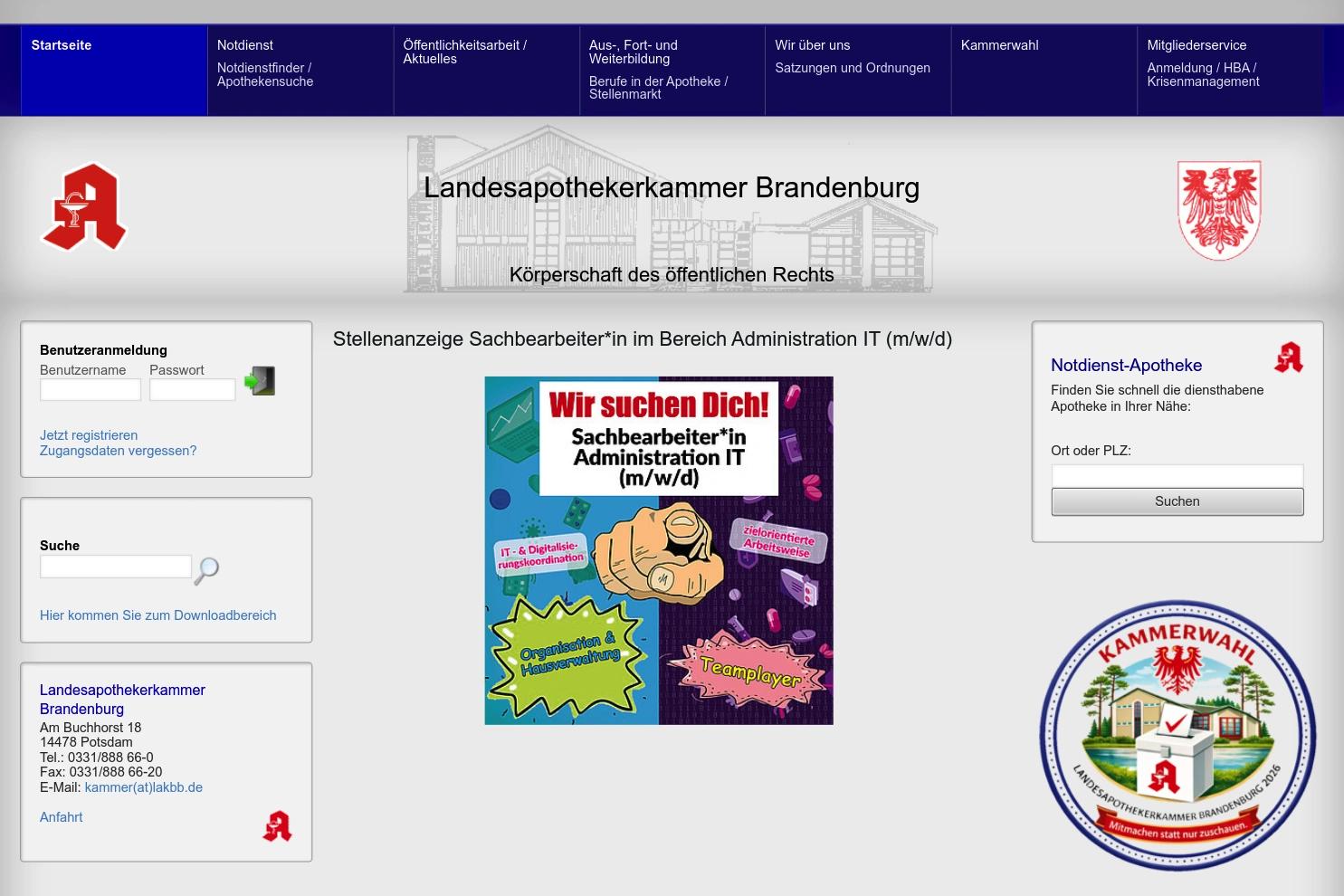 Startseite

Notdienst
Notdienstfinder / Apothekensuche

Öffentlichkeitsarbeit / Aktuelles

Aus-, Fort- und Weiterbildung
Berufe in der Apotheke / Stellenmarkt

Wir über uns
Satzungen und Ordnungen

Kammerwahl

Mitgliederservice
Anmeldung / HBA / Krisenmanagement

Landesapothekerkammer Brandenburg

Körperschaft des öffentlichen Rechts

Benutzeranmeldung
Benutzername
Passwort

Jetzt registrieren
Zugangsdaten vergessen?

Suche

Hier kommen Sie zum Downloadbereich

Landesapothekerkammer Brandenburg
Am Buchhorst 18
14478 Potsdam
Tel.: 0331/888 66-0
Fax: 0331/888 66-20
E-Mail: kammer(at)lakbb.de

Anfahrt

Stellenanzeige Sachbearbeiter*in im Bereich Administration IT (m/w/d)

Wir suchen Dich!
Sachbearbeiter*in Administration IT (m/w/d)
IT - & Digitalisierungskoordination
zielorientierte Arbeitsweise
Organisation & Hausverwaltung
Teamplayer

Notdienst-Apotheke
Finden Sie schnell die diensthabene Apotheke in Ihrer Nähe:
Ort oder PLZ:
Suchen

KAMMERWAHL
LANDESAPOTHEKERKAMMER BRANDENBURG 2026
Mitmachen statt nur zuschauen.